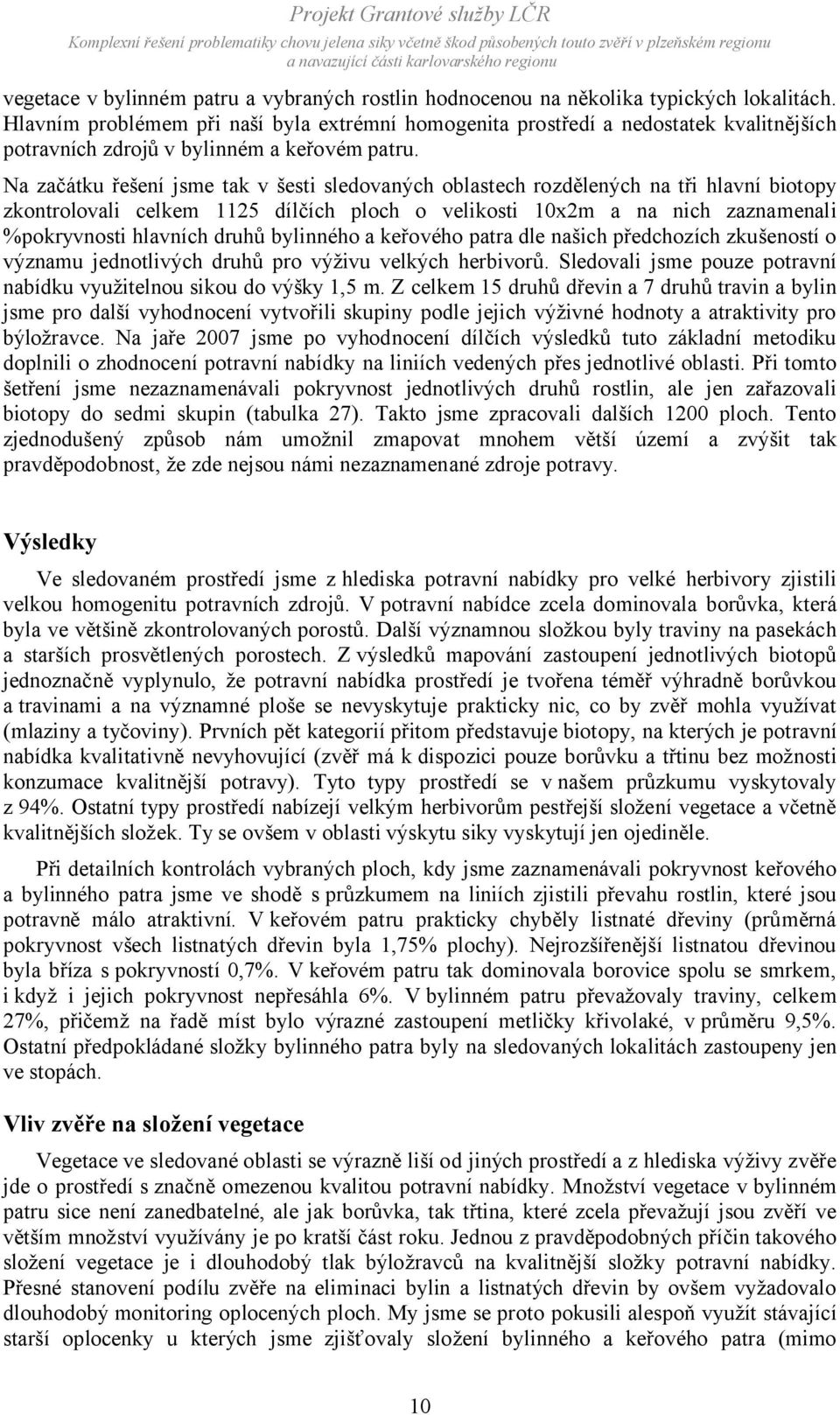 Projekt Grantové služby LČR
Komplexní řešení problematiky chovu jelena siky včetně škod působených touto zvěří v plzeňském regionu a navazující části karlovarského regionu

vegetace v bylinném patru a vybraných rostlin hodnocenou na několika typických lokalitách. Hlavním problémem při naší byla extrémní homogenita prostředí a nedostatek kvalitnějších potravních zdrojů v bylinném a keřovém patru.

Na začátku řešení jsme tak v šesti sledovaných oblastech rozdělených na tři hlavní biotopy zkontrolovali celkem 1125 dílčích ploch o velikosti 10x2m a na nich zaznamenali %pokryvnosti hlavních druhů bylinného a keřového patra dle našich předchozích zkušeností o významu jednotlivých druhů pro výživu velkých herbivorů. Sledovali jsme pouze potravní nabídku využitelnou sikou do výšky 1,5 m. Z celkem 15 druhů dřevin a 7 druhů travin a bylin jsme pro další vyhodnocení vytvořili skupiny podle jejich výživné hodnoty a atraktivity pro býložravce. Na jaře 2007 jsme po vyhodnocení dílčích výsledků tuto základní metodiku doplnili o zhodnocení potravní nabídky na liniích vedených přes jednotlivé oblasti. Při tomto šetření jsme nezaznamenávali pokryvnost jednotlivých druhů rostlin, ale jen zařazovali biotopy do sedmi skupin (tabulka 27). Takto jsme zpracovali dalších 1200 ploch. Tento zjednodušený způsob nám umožnil zmapovat mnohem větší území a zvýšit tak pravděpodobnost, že zde nejsou námi nezaznamenané zdroje potravy.

Výsledky

Ve sledovaném prostředí jsme z hlediska potravní nabídky pro velké herbivory zjistili velkou homogenitu potravních zdrojů. V potravní nabídce zcela dominovala borůvka, která byla ve většině zkontrolovaných porostů. Další významnou složkou byly traviny na pasekách a starších prosvětlených porostech. Z výsledků mapování zastoupení jednotlivých biotopů jednoznačně vyplynulo, že potravní nabídka prostředí je tvořena téměř výhradně borůvkou a travinami a na významné ploše se nevyskytuje prakticky nic, co by zvěř mohla využívat (mlaziny a tyčoviny). Prvních pět kategorií přitom představuje biotopy, na kterých je potravní nabídka kvalitativně nevyhovující (zvěř má k dispozici pouze borůvku a třtinu bez možnosti konzumace kvalitnější potravy). Tyto typy prostředí se v našem průzkumu vyskytovaly z 94%. Ostatní typy prostředí nabízejí velkým herbivorům pestřejší složení vegetace a včetně kvalitnějších složek. Ty se ovšem v oblasti výskytu siky vyskytují jen ojediněle.

Při detailních kontrolách vybraných ploch, kdy jsme zaznamenávali pokryvnost keřového a bylinného patra jsme ve shodě s průzkumem na liniích zjistili převahu rostlin, které jsou potravně málo atraktivní. V keřovém patru prakticky chyběly listnaté dřeviny (průměrná pokryvnost všech listnatých dřevin byla 1,75% plochy). Nejrozšířenější listnatou dřevinou byla bříza s pokryvností 0,7%. V keřovém patru tak dominovala borovice spolu se smrkem, i když i jejich pokryvnost nepřesáhla 6%. V bylinném patru převažovaly traviny, celkem 27%, přičemž na řadě míst bylo výrazné zastoupení metličky křivolaké, v průměru 9,5%. Ostatní předpokládané složky bylinného patra byly na sledovaných lokalitách zastoupeny jen ve stopách.

Vliv zvěře na složení vegetace

Vegetace ve sledované oblasti se výrazně liší od jiných prostředí a z hlediska výživy zvěře jde o prostředí s značně omezenou kvalitou potravní nabídky. Množství vegetace v bylinném patru sice není zanedbatelné, ale jak borůvka, tak třtina, které zcela převažují jsou zvěří ve větším množství využívány je po kratší část roku. Jednou z pravděpodobných příčin takového složení vegetace je i dlouhodobý tlak býložravců na kvalitnější složky potravní nabídky. Přesné stanovení podílu zvěře na eliminaci bylin a listnatých dřevin by ovšem vyžadovalo dlouhodobý monitoring oplocených ploch. My jsme se proto pokusili alespoň využít stávající starší oplocenky u kterých jsme zjišťovaly složení bylinného a keřového patra (mimo

10